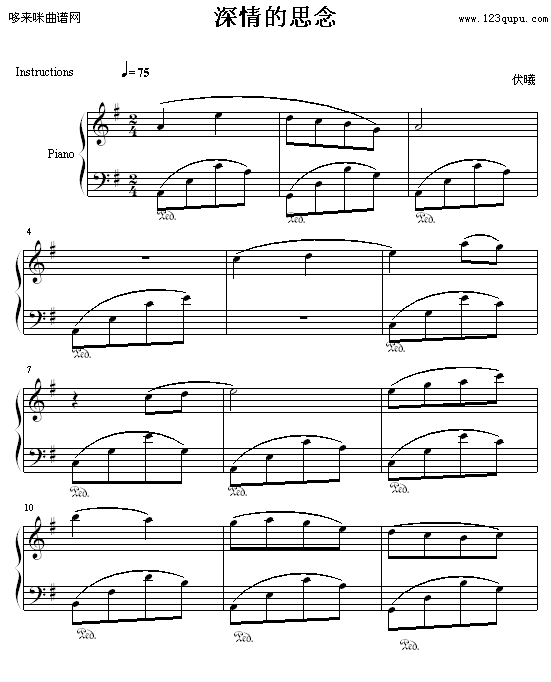 哆来咪曲谱网

深情的思念

www.123qupu.com

Instructions

♩= 75

伏曦

Piano

$\frac{2}{4}$

$\frac{2}{4}$

Ped.

Ped.

Ped.

4

Ped.

Ped.

7

Ped.

Ped.

Ped.

10

Ped.

Ped.

Ped.